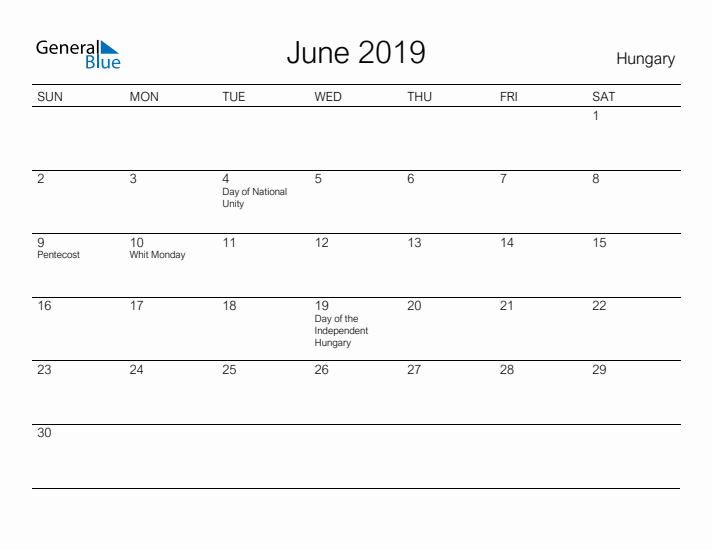 General Blue

June 2019

Hungary

| SUN | MON | TUE | WED | THU | FRI | SAT |
|---|---|---|---|---|---|---|
| | | | | | | 1 |
| 2 | 3 | 4 Day of National Unity | 5 | 6 | 7 | 8 |
| 9 Pentecost | 10 Whit Monday | 11 | 12 | 13 | 14 | 15 |
| 16 | 17 | 18 | 19 Day of the Independent Hungary | 20 | 21 | 22 |
| 23 | 24 | 25 | 26 | 27 | 28 | 29 |
| 30 | | | | | | |